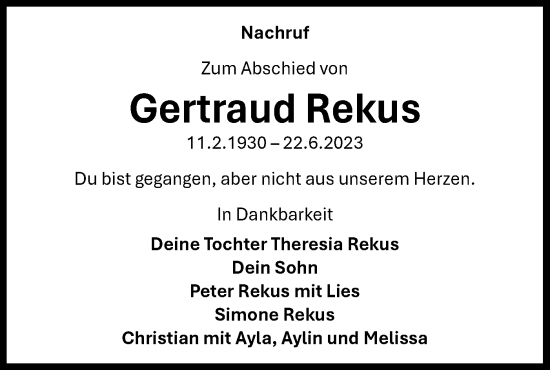 Nachruf

Zum Abschied von

Gertraud Rekus

11.2.1930 – 22.6.2023

Du bist gegangen, aber nicht aus unserem Herzen.

In Dankbarkeit

Deine Tochter Theresia Rekus
Dein Sohn
Peter Rekus mit Lies
Simone Rekus
Christian mit Ayla, Aylin und Melissa